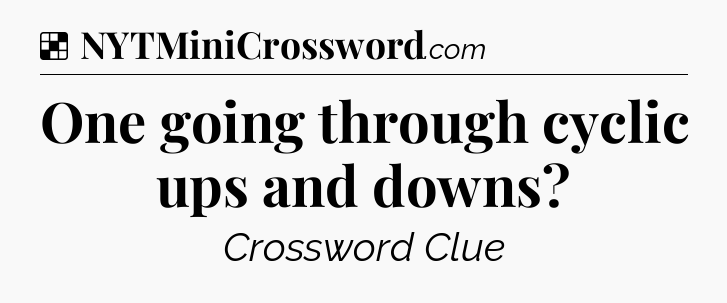 NYTMiniCrossword.com

One going through cyclic ups and downs?

Crossword Clue